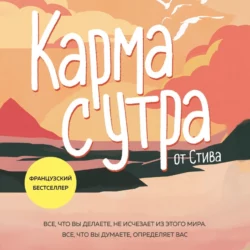 Карма с утра
от Стива

ФРАНЦУЗСКИЙ БЕСТСЕЛЛЕР

ВСЕ, ЧТО ВЫ ДЕЛАЕТЕ, НЕ ИСЧЕЗАЕТ ИЗ ЭТОГО МИРА.
ВСЕ, ЧТО ВЫ ДУМАЕТЕ, ОПРЕДЕЛЯЕТ ВАС